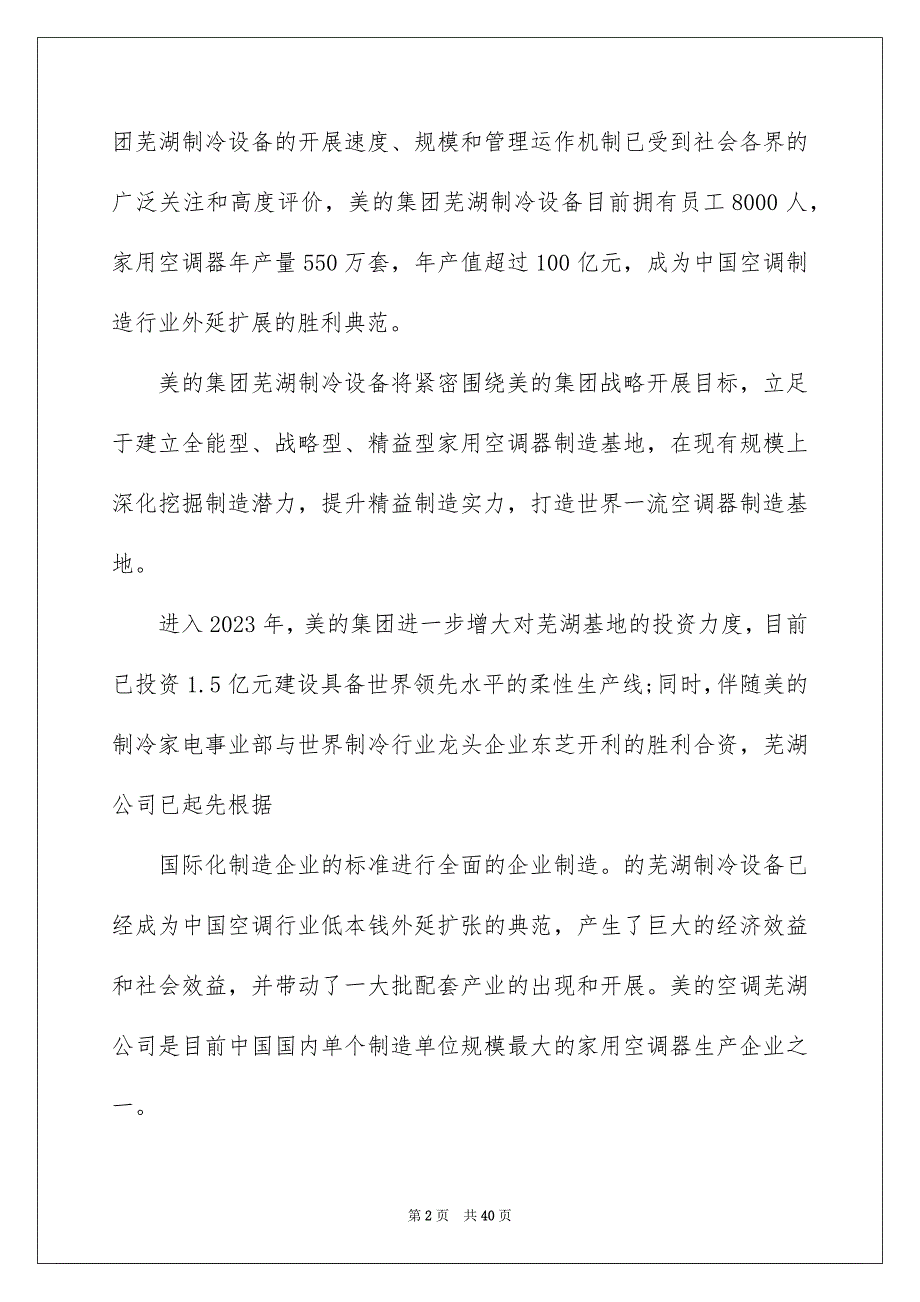 团芜湖制冷设备的开展速度、规模和管理运作机制已受到社会各界的广泛关注和高度评价，美的集团芜湖制冷设备目前拥有员工 8000 人，家用空调器年产量 550 万套，年产值超过 100 亿元，成为中国空调制造行业外延扩展的胜利典范。

美的集团芜湖制冷设备将紧密围绕美的集团战略开展目标，立足于建立全能型、战略型、精益型家用空调器制造基地，在现有规模上深化挖掘制造潜力，提升精益制造实力，打造世界一流空调器制造基地。

进入 2023 年，美的集团进一步增大对芜湖基地的投资力度，目前已投资 1.5 亿元建设具备世界领先水平的柔性生产线；同时，伴随美的制冷家电事业部与世界制冷行业龙头企业东芝开利的胜利合资，芜湖公司已起先根据

国际化制造企业的标准进行全面的企业制造。的芜湖制冷设备已经成为中国空调行业低本钱外延扩张的典范，产生了巨大的经济效益和社会效益，并带动了一大批配套产业的出现和开展。美的空调芜湖公司是目前中国国内单个制造单位规模最大的家用空调器生产企业之一。

第 2 页　共 40 页